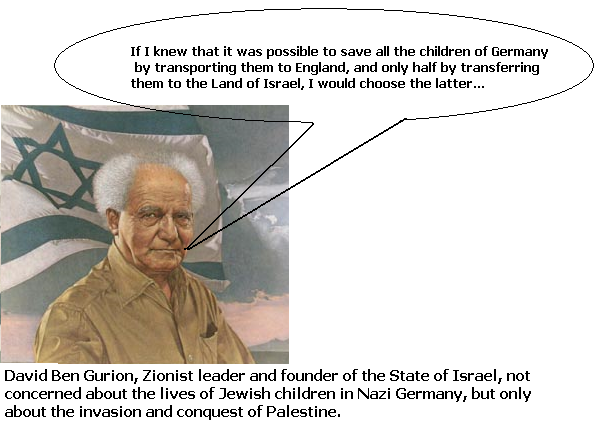 If I knew that it was possible to save all the children of Germany by transporting them to England, and only half by transferring them to the Land of Israel, I would choose the latter...

David Ben Gurion, Zionist leader and founder of the State of Israel, not concerned about the lives of Jewish children in Nazi Germany, but only about the invasion and conquest of Palestine.